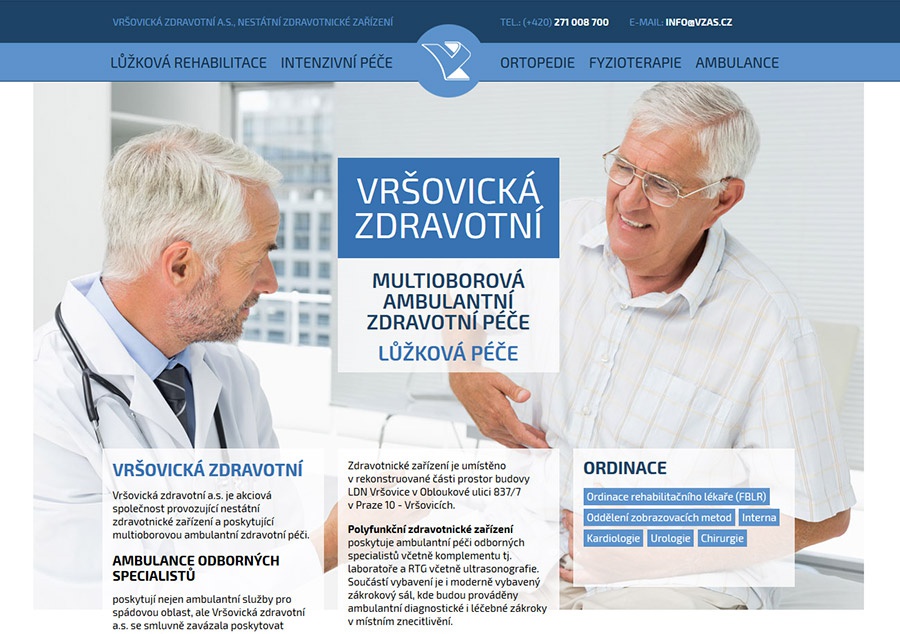 VRŠOVICKÁ ZDRAVOTNÍ A.S., NESTÁTNÍ ZDRAVOTNICKÉ ZAŘÍZENÍ

TEL.: (+420) 271 008 700

E-MAIL: INFO@VZAS.CZ

LŮŽKOVÁ REHABILITACE INTENZIVNÍ PÉČE

ORTOPEDIE FYZIOTERAPIE AMBULANCE

VRŠOVICKÁ ZDRAVOTNÍ

MULTIOBOROVÁ AMBULANTNÍ ZDRAVOTNÍ PÉČE

LŮŽKOVÁ PÉČE

VRŠOVICKÁ ZDRAVOTNÍ

Vršovická zdravotní a.s. je akciová společnost provozující nestátní zdravotnické zařízení a poskytující multioborovou ambulantní zdravotní péči.

AMBULANCE ODBORNÝCH SPECIALISTŮ

poskytují nejen ambulantní služby pro spádovou oblast, ale Vršovická zdravotní a.s. se smluvně zavázala poskytovat

Zdravotnické zařízení je umístěno v rekonstruované části prostor budovy LDN Vršovice v Obloukové ulici 837/7 v Praze 10 - Vršovicích.

Polyfunkční zdravotnické zařízení poskytuje ambulantní péči odborných specialistů včetně komplementu tj. laboratoře a RTG včetně ultrasonografie. Součástí vybavení je i moderně vybavený zákrokový sál, kde budou prováděny ambulantní diagnostické i léčebné zákroky v místním znecitlivění.

ORDINACE

Ordinace rehabilitačního lékaře (FBLR)

Oddělení zobrazovacích metod

Interna

Kardiologie

Urologie

Chirurgie